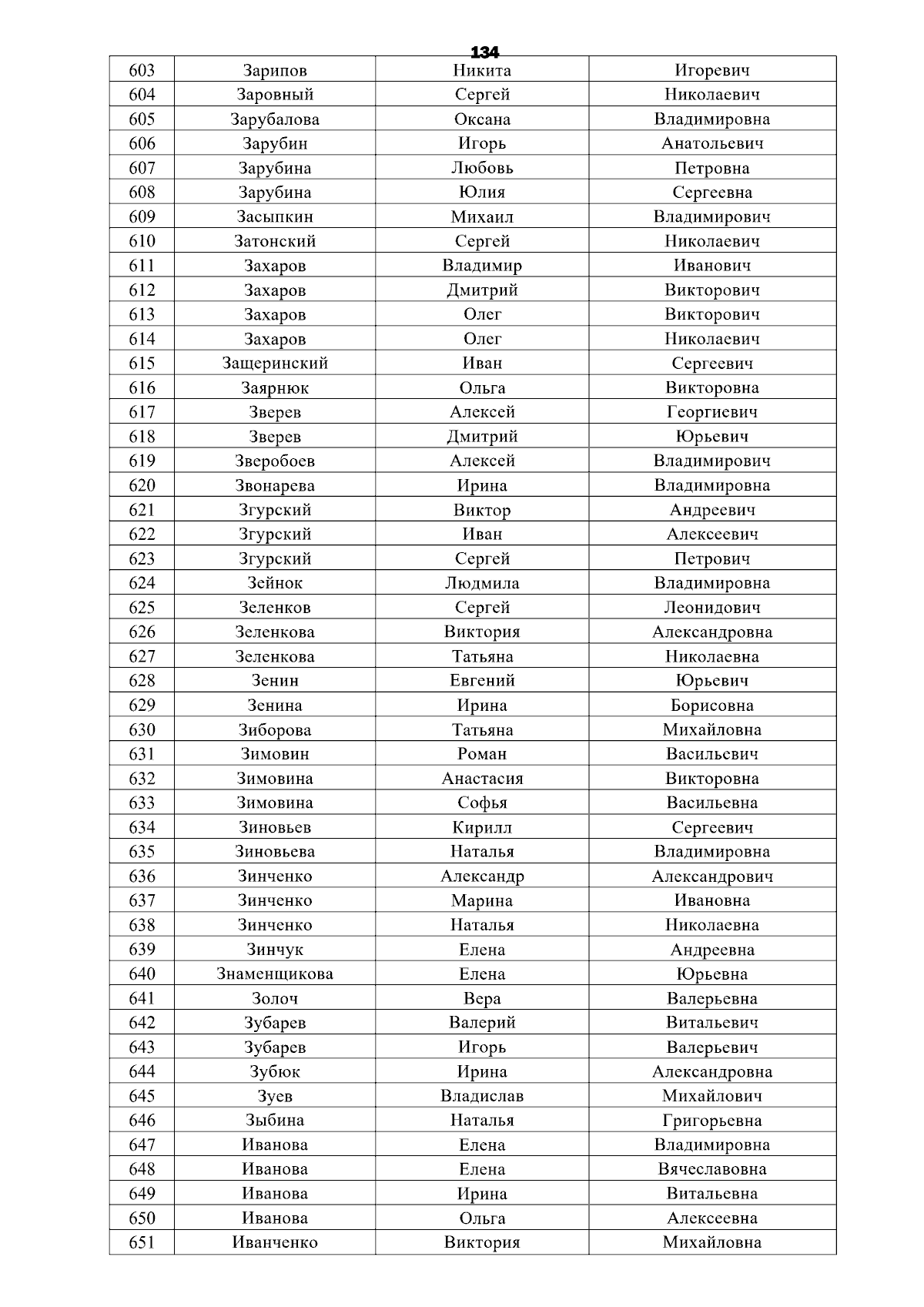 134

| 603 | Зарипов | Никита | Игоревич |
|---|---|---|---|
| 604 | Заровный | Сергей | Николаевич |
| 605 | Зарубалова | Оксана | Владимировна |
| 606 | Зарубин | Игорь | Анатольевич |
| 607 | Зарубина | Любовь | Петровна |
| 608 | Зарубина | Юлия | Сергеевна |
| 609 | Засыпкин | Михаил | Владимирович |
| 610 | Затонский | Сергей | Николаевич |
| 611 | Захаров | Владимир | Иванович |
| 612 | Захаров | Дмитрий | Викторович |
| 613 | Захаров | Олег | Викторович |
| 614 | Захаров | Олег | Николаевич |
| 615 | Защеринский | Иван | Сергеевич |
| 616 | Заярнюк | Ольга | Викторовна |
| 617 | Зверев | Алексей | Георгиевич |
| 618 | Зверев | Дмитрий | Юрьевич |
| 619 | Зверобоев | Алексей | Владимирович |
| 620 | Звонарева | Ирина | Владимировна |
| 621 | Згурский | Виктор | Андреевич |
| 622 | Згурский | Иван | Алексеевич |
| 623 | Згурский | Сергей | Петрович |
| 624 | Зейнок | Людмила | Владимировна |
| 625 | Зеленков | Сергей | Леонидович |
| 626 | Зеленкова | Виктория | Александровна |
| 627 | Зеленкова | Татьяна | Николаевна |
| 628 | Зенин | Евгений | Юрьевич |
| 629 | Зенина | Ирина | Борисовна |
| 630 | Зиборова | Татьяна | Михайловна |
| 631 | Зимовин | Роман | Васильевич |
| 632 | Зимовина | Анастасия | Викторовна |
| 633 | Зимовина | Софья | Васильевна |
| 634 | Зиновьев | Кирилл | Сергеевич |
| 635 | Зиновьева | Наталья | Владимировна |
| 636 | Зинченко | Александр | Александрович |
| 637 | Зинченко | Марина | Ивановна |
| 638 | Зинченко | Наталья | Николаевна |
| 639 | Зинчук | Елена | Андреевна |
| 640 | Знаменщикова | Елена | Юрьевна |
| 641 | Золоч | Вера | Валерьевна |
| 642 | Зубарев | Валерий | Витальевич |
| 643 | Зубарев | Игорь | Валерьевич |
| 644 | Зубюк | Ирина | Александровна |
| 645 | Зуев | Владислав | Михайлович |
| 646 | Зыбина | Наталья | Григорьевна |
| 647 | Иванова | Елена | Владимировна |
| 648 | Иванова | Елена | Вячеславовна |
| 649 | Иванова | Ирина | Витальевна |
| 650 | Иванова | Ольга | Алексеевна |
| 651 | Иванченко | Виктория | Михайловна |